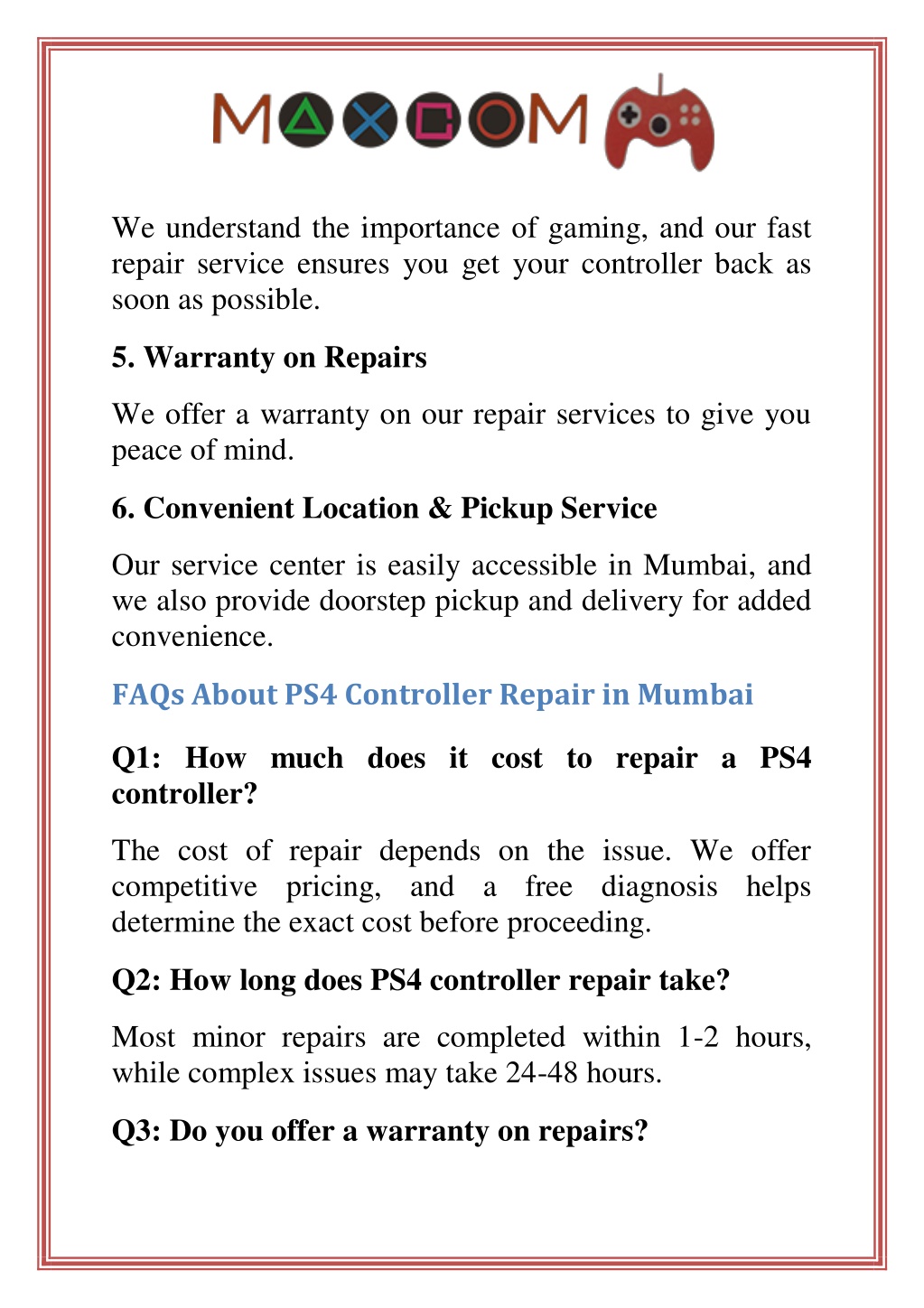 MAXCOM

We understand the importance of gaming, and our fast repair service ensures you get your controller back as soon as possible.

5. Warranty on Repairs

We offer a warranty on our repair services to give you peace of mind.

6. Convenient Location & Pickup Service

Our service center is easily accessible in Mumbai, and we also provide doorstep pickup and delivery for added convenience.

FAQs About PS4 Controller Repair in Mumbai

Q1: How much does it cost to repair a PS4 controller?

The cost of repair depends on the issue. We offer competitive pricing, and a free diagnosis helps determine the exact cost before proceeding.

Q2: How long does PS4 controller repair take?

Most minor repairs are completed within 1-2 hours, while complex issues may take 24-48 hours.

Q3: Do you offer a warranty on repairs?